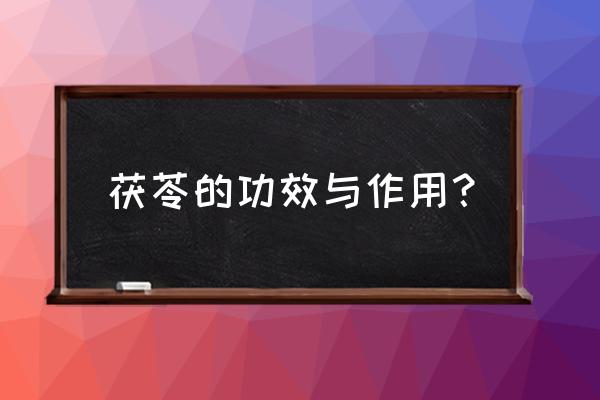 茯苓的功效与作用？